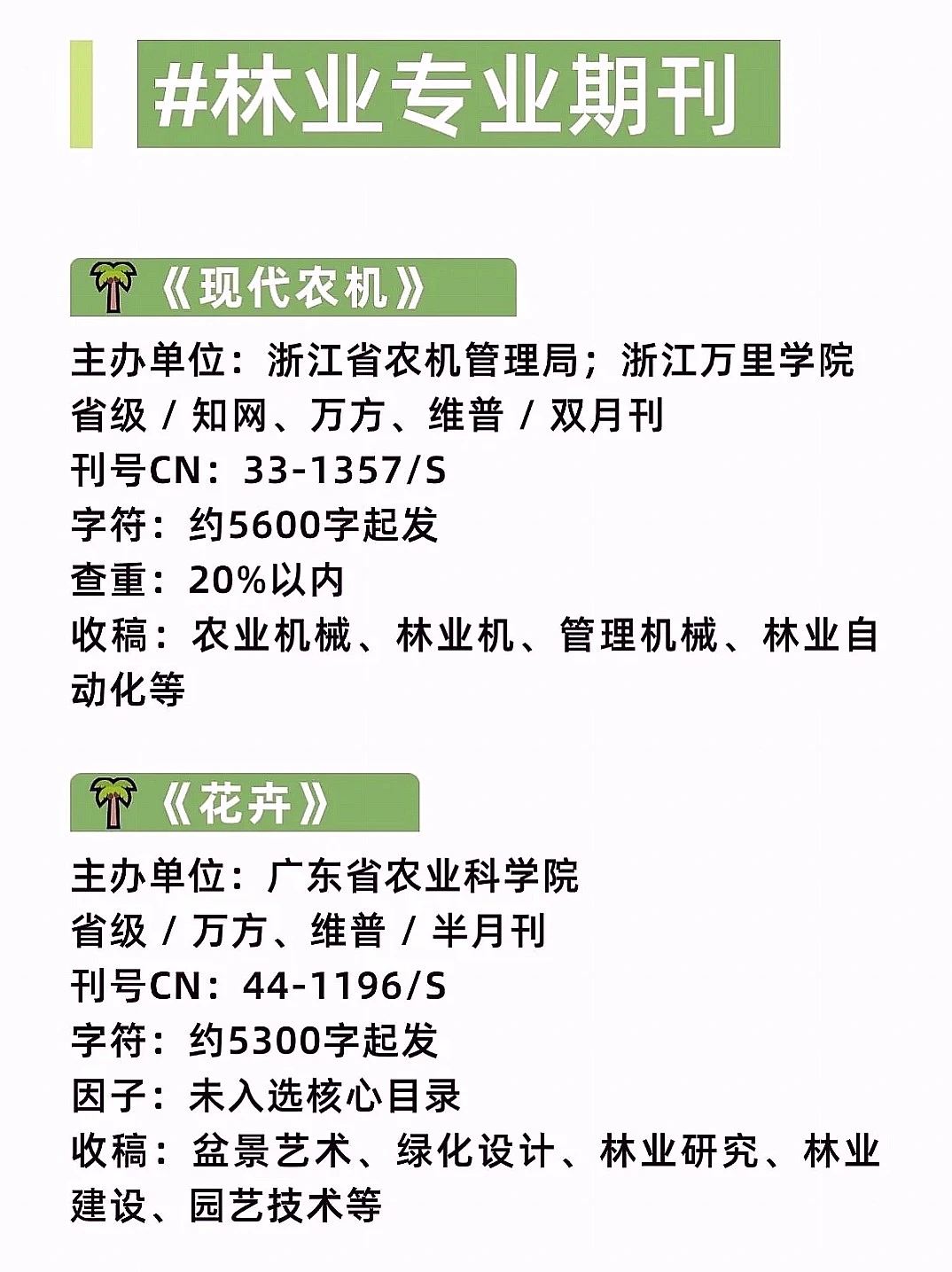 #林业专业期刊

《现代农机》

主办单位：浙江省农机管理局；浙江万里学院
省级 / 知网、万方、维普 / 双月刊
刊号CN：33-1357/S
字符：约5600字起发
查重：20%以内
收稿：农业机械、林业机、管理机械、林业自动化等

《花卉》

主办单位：广东省农业科学院
省级 / 万方、维普 / 半月刊
刊号CN：44-1196/S
字符：约5300字起发
因子：未入选核心目录
收稿：盆景艺术、绿化设计、林业研究、林业建设、园艺技术等